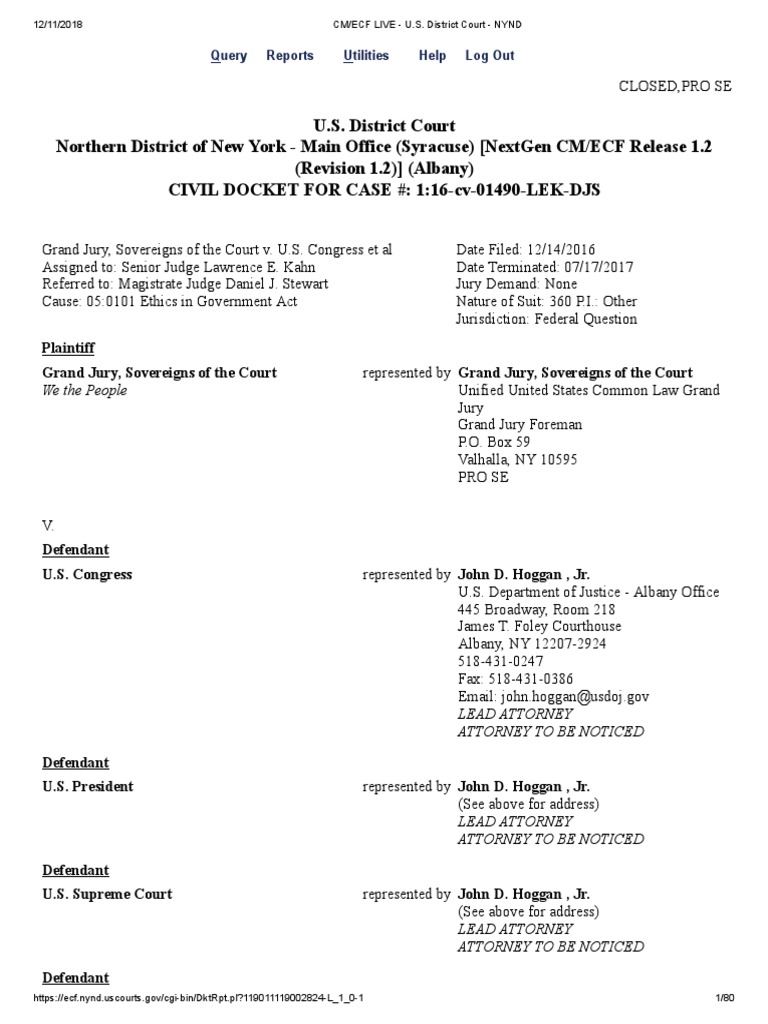 12/11/2018 CM/ECF LIVE - U.S. District Court - NYND

Query Reports Utilities Help Log Out

CLOSED,PRO SE

U.S. District Court
Northern District of New York - Main Office (Syracuse) [NextGen CM/ECF Release 1.2 (Revision 1.2)] (Albany)
CIVIL DOCKET FOR CASE #: 1:16-cv-01490-LEK-DJS

Grand Jury, Sovereigns of the Court v. U.S. Congress et al
Assigned to: Senior Judge Lawrence E. Kahn
Referred to: Magistrate Judge Daniel J. Stewart
Cause: 05:0101 Ethics in Government Act

Date Filed: 12/14/2016
Date Terminated: 07/17/2017
Jury Demand: None
Nature of Suit: 360 P.I.: Other
Jurisdiction: Federal Question

Plaintiff

Grand Jury, Sovereigns of the Court
We the People

represented by Grand Jury, Sovereigns of the Court
Unified United States Common Law Grand Jury
Grand Jury Foreman
P.O. Box 59
Valhalla, NY 10595
PRO SE

V.

Defendant

U.S. Congress

represented by John D. Hoggan , Jr.
U.S. Department of Justice - Albany Office
445 Broadway, Room 218
James T. Foley Courthouse
Albany, NY 12207-2924
518-431-0247
Fax: 518-431-0386
Email: john.hoggan@usdoj.gov
LEAD ATTORNEY
ATTORNEY TO BE NOTICED

Defendant

U.S. President

represented by John D. Hoggan , Jr.
(See above for address)
LEAD ATTORNEY
ATTORNEY TO BE NOTICED

Defendant

U.S. Supreme Court

represented by John D. Hoggan , Jr.
(See above for address)
LEAD ATTORNEY
ATTORNEY TO BE NOTICED

Defendant

https://ecf.nynd.uscourts.gov/cgi-bin/DktRpt.pl?119011119002824-L_1_0-1 1/80